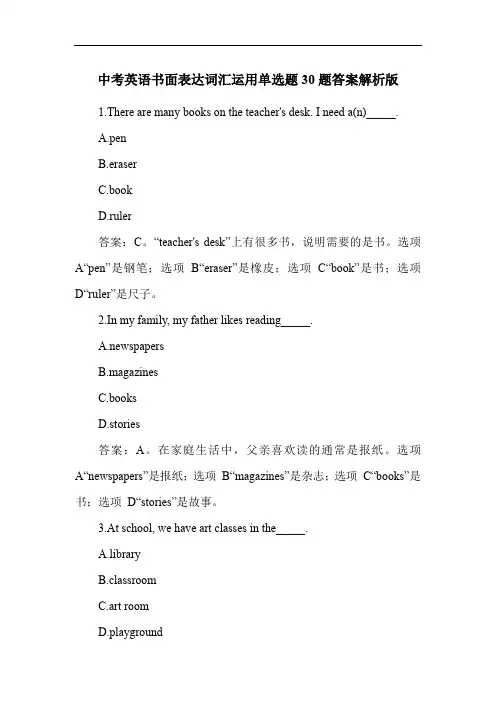 中考英语书面表达词汇运用单选题 30 题答案解析版

1.There are many books on the teacher's desk. I need a(n)_____.

A.pen

B.eraser

C.book

D.ruler

答案：C。“teacher's desk”上有很多书，说明需要的是书。选项 A“pen”是钢笔；选项 B“eraser”是橡皮；选项 C“book”是书；选项 D“ruler”是尺子。

2.In my family, my father likes reading_____.

A.newspapers

B.magazines

C.books

D.stories

答案：A。在家庭生活中，父亲喜欢读的通常是报纸。选项 A“newspapers”是报纸；选项 B“magazines”是杂志；选项 C“books”是书；选项 D“stories”是故事。

3.At school, we have art classes in the_____.

A.library

B.classroom

C.art room

D.playground